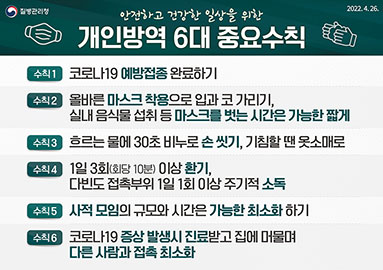 질병관리청

2022. 4. 26.

안전하고 건강한 일상을 위한

개인방역 6대 중요수칙

수칙 1 코로나19 예방접종 완료하기

수칙 2 올바른 마스크 착용으로 입과 코 가리기, 실내 음식물 섭취 등 마스크를 벗는 시간은 가능한 짧게

수칙 3 흐르는 물에 30초 비누로 손 씻기, 기침할 땐 옷소매로

수칙 4 1일 3회(회당 10분) 이상 환기, 다빈도 접촉부위 1일 1회 이상 주기적 소독

수칙 5 사적 모임의 규모와 시간은 가능한 최소화 하기

수칙 6 코로나19 증상 발생시 진료받고 집에 머물며 다른 사람과 접촉 최소화